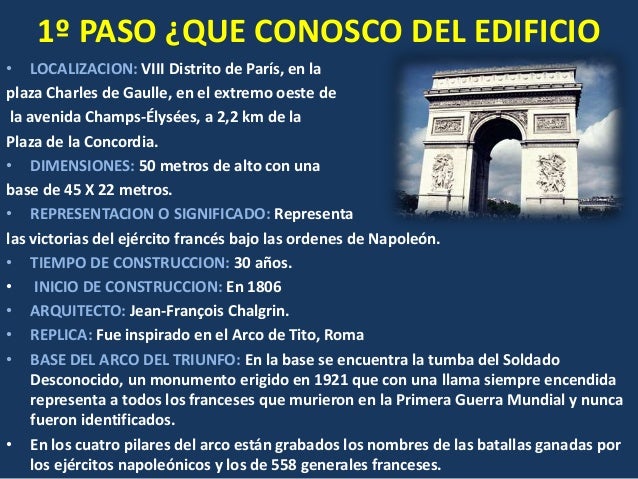 1º PASO ¿QUE CONOSCO DEL EDIFICIO

• LOCALIZACION: VIII Distrito de París, en la plaza Charles de Gaulle, en el extremo oeste de la avenida Champs-Élysées, a 2,2 km de la Plaza de la Concordia.
• DIMENSIONES: 50 metros de alto con una base de 45 X 22 metros.
• REPRESENTACION O SIGNIFICADO: Representa las victorias del ejército francés bajo las ordenes de Napoleón.
• TIEMPO DE CONSTRUCCION: 30 años.
• INICIO DE CONSTRUCCION: En 1806
• ARQUITECTO: Jean-François Chalgrin.
• REPLICA: Fue inspirado en el Arco de Tito, Roma
• BASE DEL ARCO DEL TRIUNFO: En la base se encuentra la tumba del Soldado Desconocido, un monumento erigido en 1921 que con una llama siempre encendida representa a todos los franceses que murieron en la Primera Guerra Mundial y nunca fueron identificados.
• En los cuatro pilares del arco están grabados los nombres de las batallas ganadas por los ejércitos napoleónicos y los de 558 generales franceses.